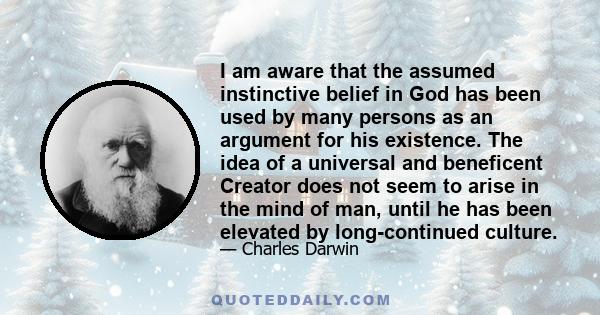 I am aware that the assumed instinctive belief in God has been used by many persons as an argument for his existence. The idea of a universal and beneficent Creator does not seem to arise in the mind of man, until he has been elevated by long-continued culture.

— Charles Darwin

QUOTEDDAILY.COM